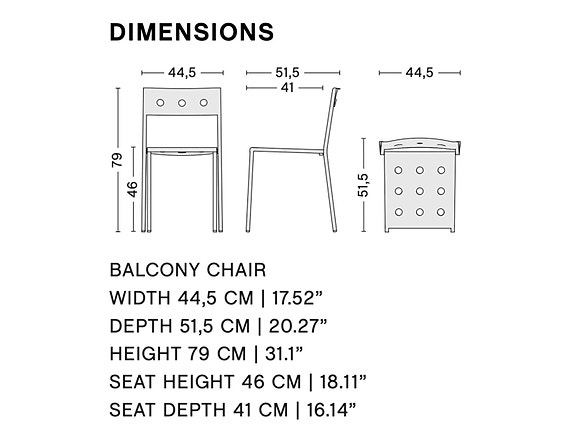 DIMENSIONS

44,5

51,5

41

44,5

79

46

51,5

BALCONY CHAIR
WIDTH 44,5 CM | 17.52”
DEPTH 51,5 CM | 20.27”
HEIGHT 79 CM | 31.1”
SEAT HEIGHT 46 CM | 18.11”
SEAT DEPTH 41 CM | 16.14”